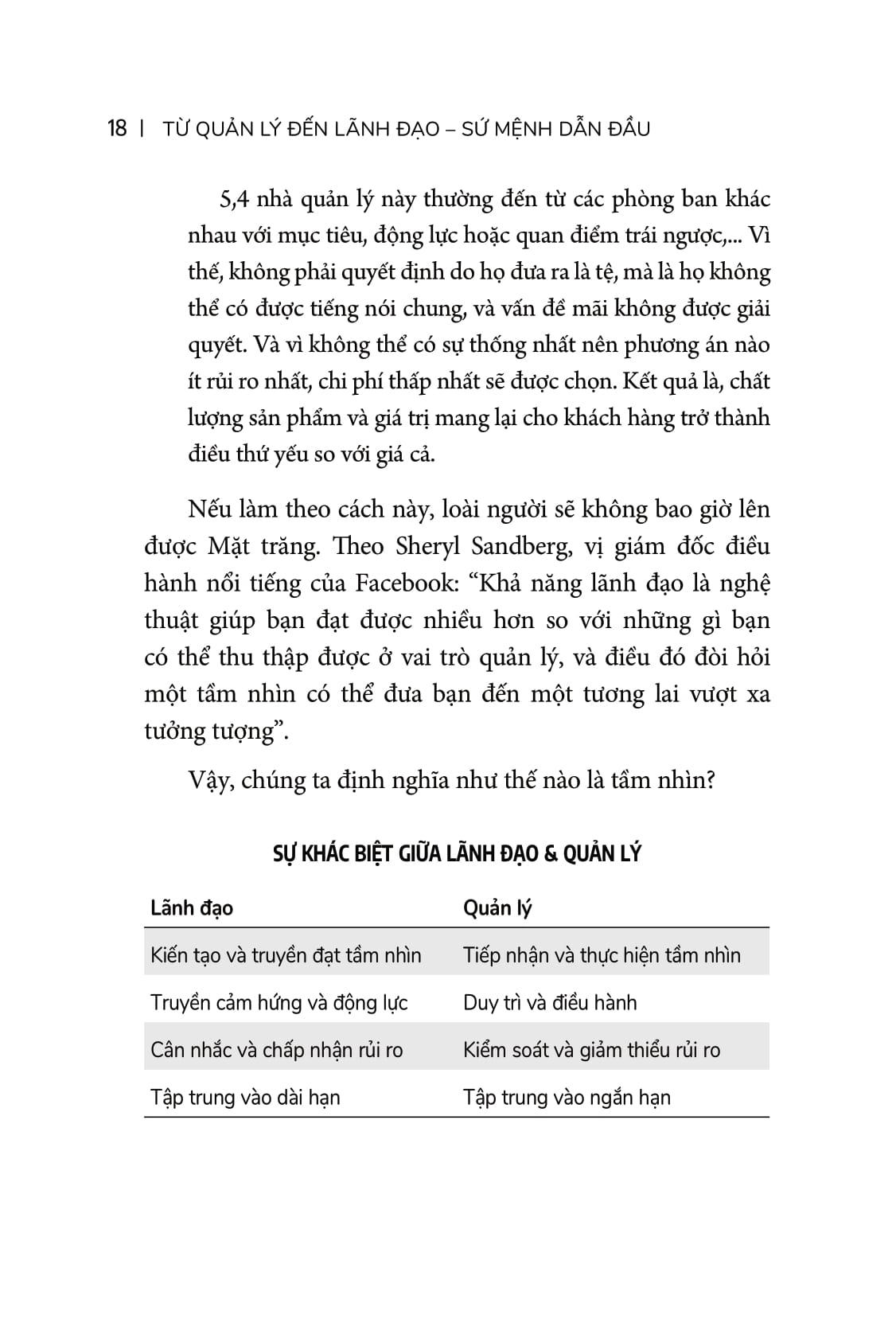 18 | TỪ QUẢN LÝ ĐẾN LÃNH ĐẠO – SỨ MỆNH DẪN ĐẦU

5,4 nhà quản lý này thường đến từ các phòng ban khác nhau với mục tiêu, động lực hoặc quan điểm trái ngược,... Vì thế, không phải quyết định do họ đưa ra là tệ, mà là họ không thể có được tiếng nói chung, và vấn đề mãi không được giải quyết. Và vì không thể có sự thống nhất nên phương án nào ít rủi ro nhất, chi phí thấp nhất sẽ được chọn. Kết quả là, chất lượng sản phẩm và giá trị mang lại cho khách hàng trở thành điều thứ yếu so với giá cả.

Nếu làm theo cách này, loài người sẽ không bao giờ lên được Mặt trăng. Theo Sheryl Sandberg, vị giám đốc điều hành nổi tiếng của Facebook: “Khả năng lãnh đạo là nghệ thuật giúp bạn đạt được nhiều hơn so với những gì bạn có thể thu thập được ở vai trò quản lý, và điều đó đòi hỏi một tầm nhìn có thể đưa bạn đến một tương lai vượt xa tưởng tượng”.

Vậy, chúng ta định nghĩa như thế nào là tầm nhìn?

SỰ KHÁC BIỆT GIỮA LÃNH ĐẠO & QUẢN LÝ

| Lãnh đạo | Quản lý |
|---|---|
| Kiến tạo và truyền đạt tầm nhìn | Tiếp nhận và thực hiện tầm nhìn |
| Truyền cảm hứng và động lực | Duy trì và điều hành |
| Cân nhắc và chấp nhận rủi ro | Kiểm soát và giảm thiểu rủi ro |
| Tập trung vào dài hạn | Tập trung vào ngắn hạn |